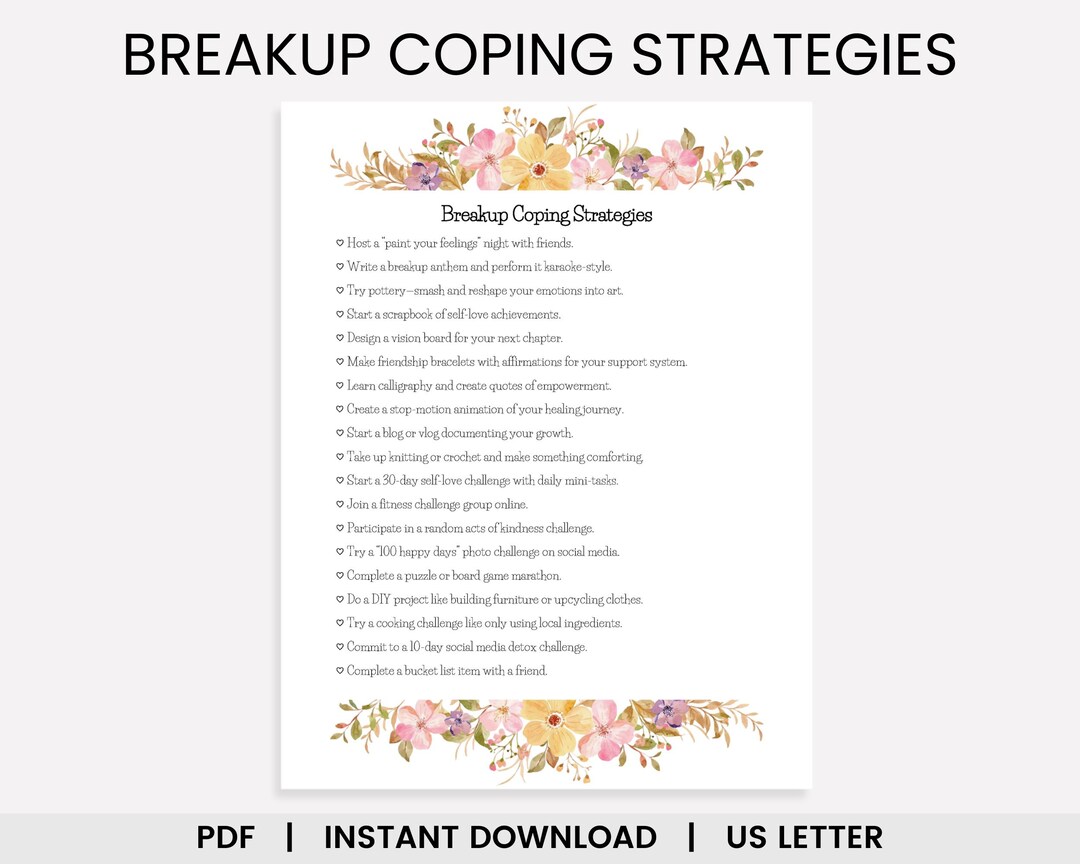 BREAKUP COPING STRATEGIES

Breakup Coping Strategies

♡ Host a "paint your feelings" night with friends.
♡ Write a breakup anthem and perform it karaoke-style.
♡ Try pottery—smash and reshape your emotions into art.
♡ Start a scrapbook of self-love achievements.
♡ Design a vision board for your next chapter.
♡ Make friendship bracelets with affirmations for your support system.
♡ Learn calligraphy and create quotes of empowerment.
♡ Create a stop-motion animation of your healing journey.
♡ Start a blog or vlog documenting your growth.
♡ Take up knitting or crochet and make something comforting.
♡ Start a 30-day self-love challenge with daily mini-tasks.
♡ Join a fitness challenge group online.
♡ Participate in a random acts of kindness challenge.
♡ Try a "100 happy days" photo challenge on social media.
♡ Complete a puzzle or board game marathon.
♡ Do a DIY project like building furniture or upcycling clothes.
♡ Try a cooking challenge like only using local ingredients.
♡ Commit to a 10-day social media detox challenge.
♡ Complete a bucket list item with a friend.

PDF | INSTANT DOWNLOAD | US LETTER